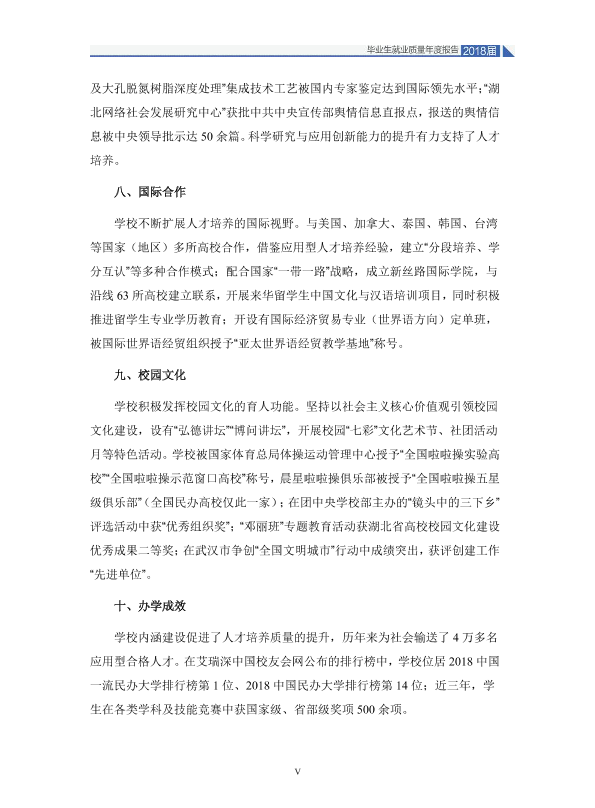 毕业生就业质量年度报告 2018届

及大孔脱氮树脂深度处理”集成技术工艺被国内专家鉴定达到国际领先水平；“湖北网络社会发展研究中心”获批中共中央宣传部舆情信息直报点，报送的舆情信息被中央领导批示达50余篇。科学研究与应用创新能力的提升有力支持了人才培养。

八、国际合作

学校不断扩展人才培养的国际视野。与美国、加拿大、泰国、韩国、台湾等国家（地区）多所高校合作，借鉴应用型人才培养经验，建立“分段培养、学分互认”等多种合作模式；配合国家“一带一路”战略，成立新丝路国际学院，与沿线63所高校建立联系，开展来华留学生中国文化与汉语培训项目，同时积极推进留学生专业学历教育；开设有国际经济贸易专业（世界语方向）定单班，被国际世界语经贸组织授予“亚太世界语经贸教学基地”称号。

九、校园文化

学校积极发挥校园文化的育人功能。坚持以社会主义核心价值观引领校园文化建设，设有“弘德讲坛”“博问讲坛”，开展校园“七彩”文化艺术节、社团活动月等特色活动。学校被国家体育总局体操运动管理中心授予“全国啦啦操实验高校”“全国啦啦操示范窗口高校”称号，晨星啦啦操俱乐部被授予“全国啦啦操五星级俱乐部”（全国民办高校仅此一家）；在团中央学校部主办的“镜头中的三下乡”评选活动中获“优秀组织奖”；“邓丽班”专题教育活动获湖北省高校校园文化建设优秀成果二等奖；在武汉市争创“全国文明城市”行动中成绩突出，获评创建工作“先进单位”。

十、办学成效

学校内涵建设促进了人才培养质量的提升，历年来为社会输送了4万多名应用型合格人才。在艾瑞深中国校友会网公布的排行榜中，学校位居2018中国一流民办大学排行榜第1位、2018中国民办大学排行榜第14位；近三年，学生在各类学科及技能竞赛中获国家级、省部级奖项500余项。

V